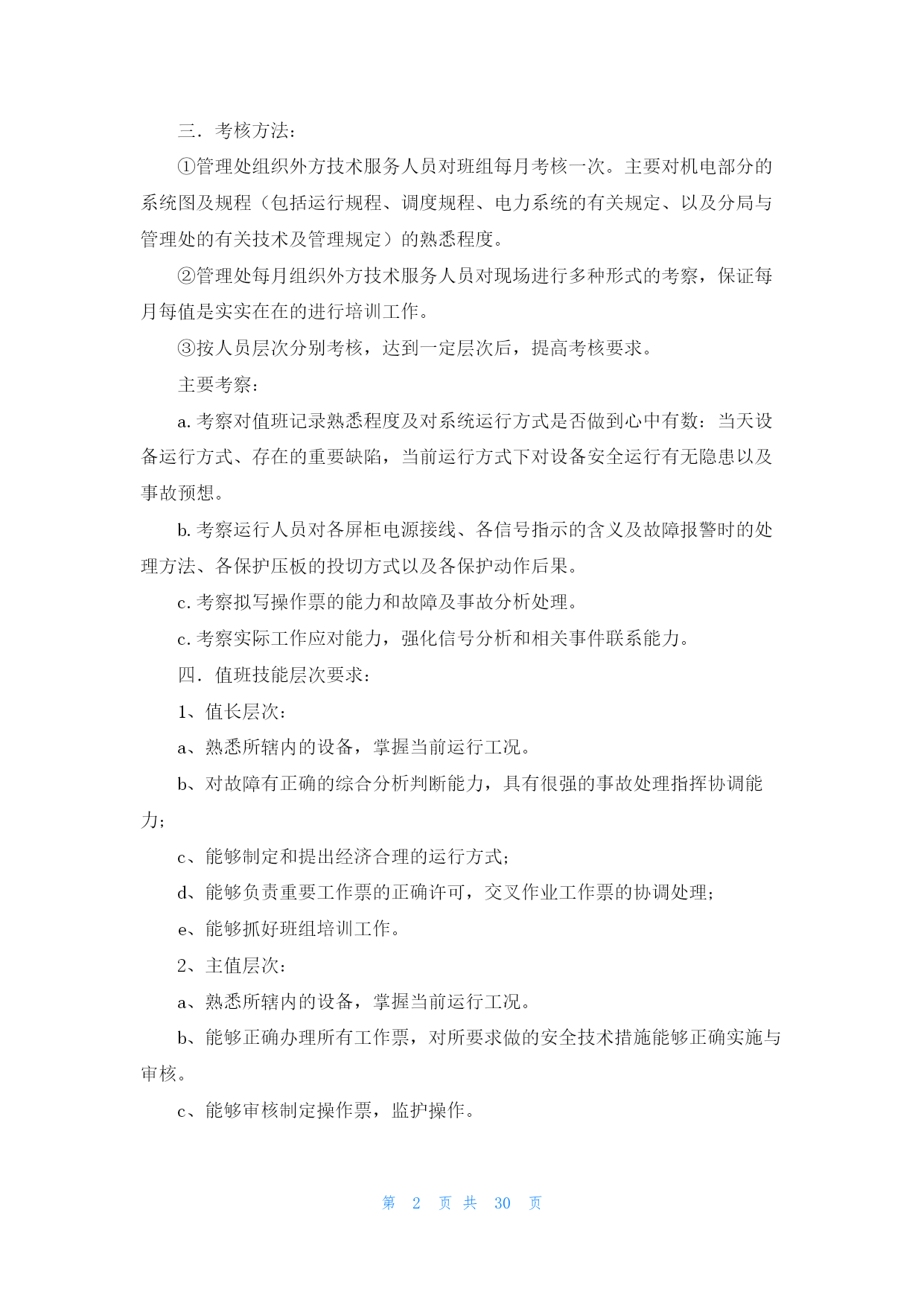 三．考核方法：

①管理处组织外方技术服务人员对班组每月考核一次。主要对机电部分的系统图及规程（包括运行规程、调度规程、电力系统的有关规定、以及分局与管理处的有关技术及管理规定）的熟悉程度。

②管理处每月组织外方技术服务人员对现场进行多种形式的考察，保证每月每值是实实在在的进行培训工作。

③按人员层次分别考核，达到一定层次后，提高考核要求。

主要考察：

a. 考察对值班记录熟悉程度及对系统运行方式是否做到心中有数：当天设备运行方式、存在的重要缺陷，当前运行方式下对设备安全运行有无隐患以及事故预想。

b. 考察运行人员对各屏柜电源接线、各信号指示的含义及故障报警时的处理方法、各保护压板的投切方式以及各保护动作后果。

c. 考察拟写操作票的能力和故障及事故分析处理。

c. 考察实际工作应对能力，强化信号分析和相关事件联系能力。

四．值班技能层次要求：

1、值长层次：

a、熟悉所辖内的设备，掌握当前运行工况。

b、对故障有正确的综合分析判断能力，具有很强的事故处理指挥协调能力；

c、能够制定和提出经济合理的运行方式；

d、能够负责重要工作票的正确许可，交叉作业工作票的协调处理；

e、能够抓好班组培训工作。

2、主值层次：

a、熟悉所辖内的设备，掌握当前运行工况。

b、能够正确办理所有工作票，对所要求做的安全技术措施能够正确实施与审核。

c、能够审核制定操作票，监护操作。

第 2 页 共 30 页